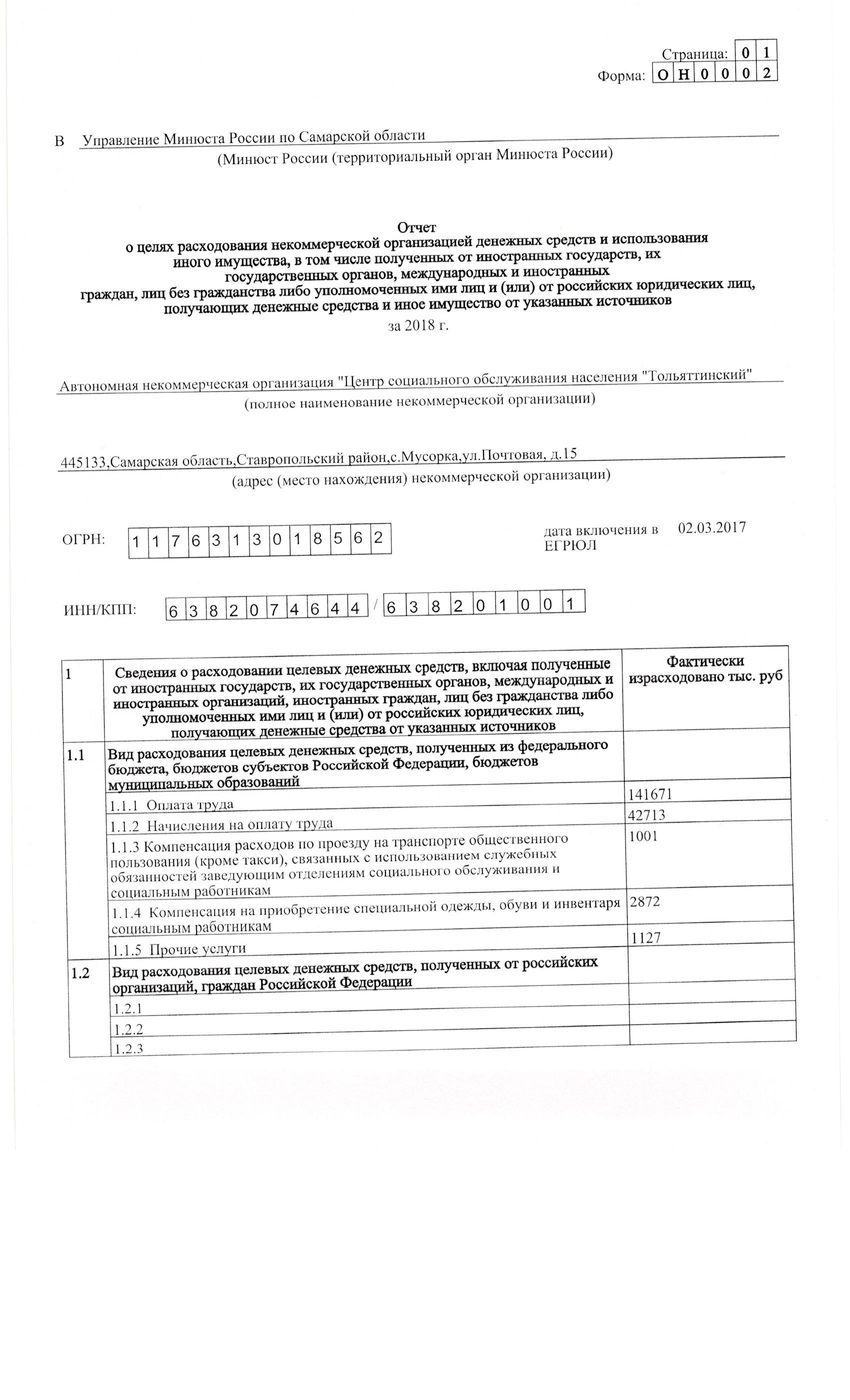 Страница: 0 1
Форма: О Н 0 0 0 2

В Управление Минюста России по Самарской области
(Минюст России (территориальный орган Минюста России)

Отчет
о целях расходования некоммерческой организацией денежных средств и использования иного имущества, в том числе полученных от иностранных государств, их государственных органов, международных и иностранных граждан, лиц без гражданства либо уполномоченных ими лиц и (или) от российских юридических лиц, получающих денежные средства и иное имущество от указанных источников
за 2018 г.

Автономная некоммерческая организация "Центр социального обслуживания населения "Тольяттинский"
(полное наименование некоммерческой организации)

445133,Самарская область,Ставропольский район,с.Мусорка,ул.Почтовая, д.15
(адрес (место нахождения) некоммерческой организации)

ОГРН: 1 1 7 6 3 1 3 0 1 8 5 6 2

дата включения в ЕГРЮЛ 02.03.2017

ИНН/КПП: 6 3 8 2 0 7 4 6 4 4 / 6 3 8 2 0 1 0 0 1

| 1 | Сведения о расходовании целевых денежных средств, включая полученные от иностранных государств, их государственных органов, международных и иностранных организаций, иностранных граждан, лиц без гражданства либо уполномоченных ими лиц и (или) от российских юридических лиц, получающих денежные средства от указанных источников | Фактически израсходовано тыс. руб |
|---|---|---|
| 1.1 | Вид расходования целевых денежных средств, полученных из федерального бюджета, бюджетов субъектов Российской Федерации, бюджетов муниципальных образований | |
| | 1.1.1 Оплата труда | 141671 |
| | 1.1.2 Начисления на оплату труда | 42713 |
| | 1.1.3 Компенсация расходов по проезду на транспорте общественного пользования (кроме такси), связанных с использованием служебных обязанностей заведующим отделениям социального обслуживания и социальным работникам | 1001 |
| | 1.1.4 Компенсация на приобретение специальной одежды, обуви и инвентаря социальным работникам | 2872 |
| | 1.1.5 Прочие услуги | 1127 |
| 1.2 | Вид расходования целевых денежных средств, полученных от российских организаций, граждан Российской Федерации | |
| | 1.2.1 | |
| | 1.2.2 | |
| | 1.2.3 | |